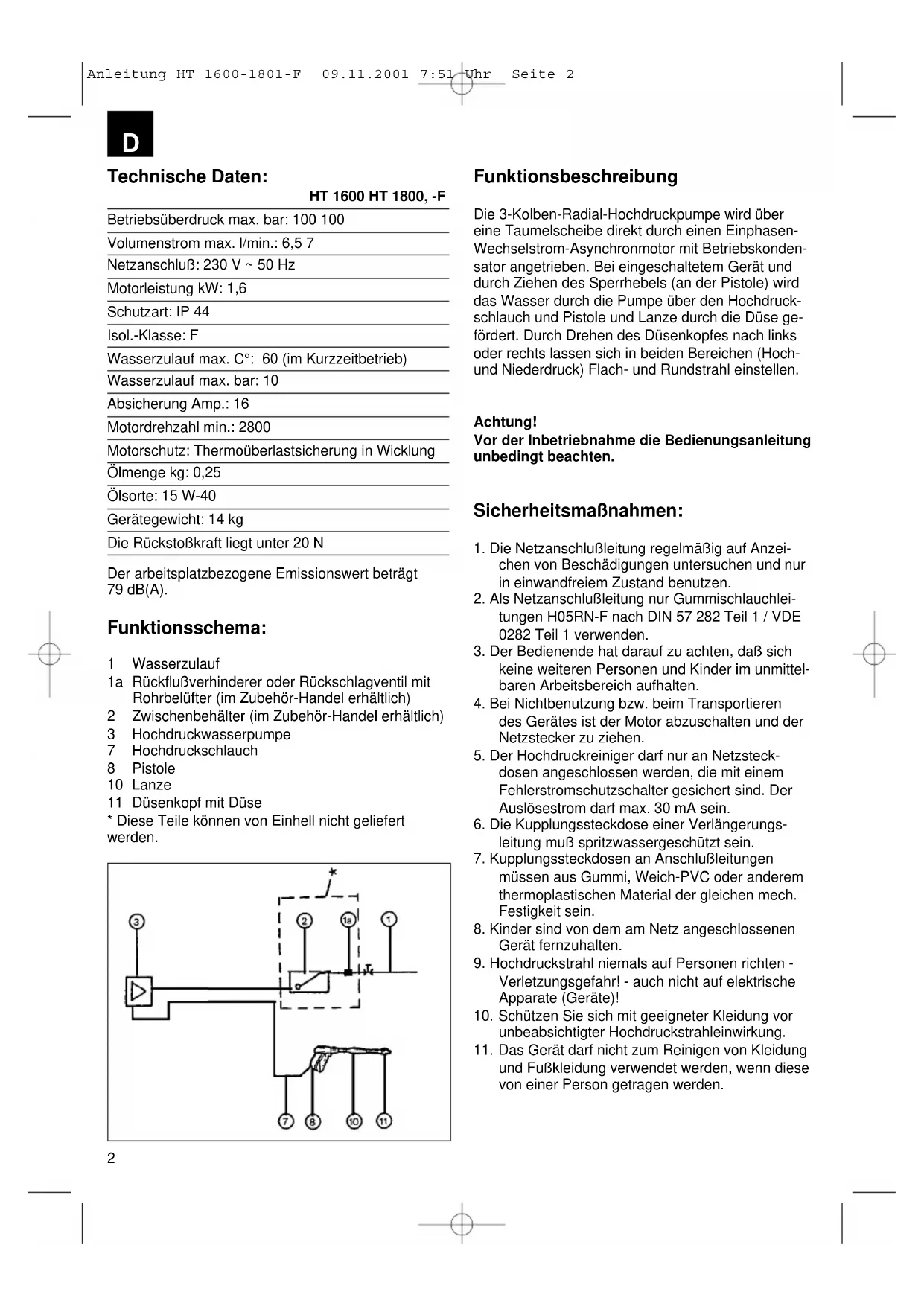 Anleitung HT 1600-1801-F 09.11.2001 7:51 Uhr Seite 2

D

Technische Daten:

HT 1600 HT 1800, -F

Betriebsüberdruck max. bar: 100 100

Volumenstrom max. l/min.: 6,5 7

Netzanschluß: 230 V ~ 50 Hz

Motorleistung kW: 1,6

Schutzart: IP 44

Isol.-Klasse: F

Wasserzulauf max. C°: 60 (im Kurzzeitbetrieb)

Wasserzulauf max. bar: 10

Absicherung Amp.: 16

Motordrehzahl min.: 2800

Motorschutz: Thermoüberlastsicherung in Wicklung

Ölmenge kg: 0,25

Ölsorte: 15 W-40

Gerätegewicht: 14 kg

Die Rückstoßkraft liegt unter 20 N

Der arbeitsplatzbezogene Emissionswert beträgt 79 dB(A).

Funktionsschema:

1 Wasserzulauf
1a Rückflußverhinderer oder Rückschlagventil mit Rohrbelüfter (im Zubehör-Handel erhältlich)
2 Zwischenbehälter (im Zubehör-Handel erhältlich)
3 Hochdruckwasserpumpe
7 Hochdruckschlauch
8 Pistole
10 Lanze
11 Düsenkopf mit Düse
* Diese Teile können von Einhell nicht geliefert werden.

*
3
2
1a
1
7
8
10
11

2

Funktionsbeschreibung

Die 3-Kolben-Radial-Hochdruckpumpe wird über eine Taumelscheibe direkt durch einen Einphasen-Wechselstrom-Asynchronmotor mit Betriebskondensator angetrieben. Bei eingeschaltetem Gerät und durch Ziehen des Sperrhebels (an der Pistole) wird das Wasser durch die Pumpe über den Hochdruckschlauch und Pistole und Lanze durch die Düse gefördert. Durch Drehen des Düsenkopfes nach links oder rechts lassen sich in beiden Bereichen (Hoch- und Niederdruck) Flach- und Rundstrahl einstellen.

Achtung!
Vor der Inbetriebnahme die Bedienungsanleitung unbedingt beachten.

Sicherheitsmaßnahmen:

1. Die Netzanschlußleitung regelmäßig auf Anzeichen von Beschädigungen untersuchen und nur in einwandfreiem Zustand benutzen.
2. Als Netzanschlußleitung nur Gummischlauchleitungen H05RN-F nach DIN 57 282 Teil 1 / VDE 0282 Teil 1 verwenden.
3. Der Bedienende hat darauf zu achten, daß sich keine weiteren Personen und Kinder im unmittelbaren Arbeitsbereich aufhalten.
4. Bei Nichtbenutzung bzw. beim Transportieren des Gerätes ist der Motor abzuschalten und der Netzstecker zu ziehen.
5. Der Hochdruckreiniger darf nur an Netzsteckdosen angeschlossen werden, die mit einem Fehlerstromschutzschalter gesichert sind. Der Auslösestrom darf max. 30 mA sein.
6. Die Kupplungssteckdose einer Verlängerungsleitung muß spritzwassergeschützt sein.
7. Kupplungssteckdosen an Anschlußleitungen müssen aus Gummi, Weich-PVC oder anderem thermoplastischen Material der gleichen mech. Festigkeit sein.
8. Kinder sind von dem am Netz angeschlossenen Gerät fernzuhalten.
9. Hochdruckstrahl niemals auf Personen richten - Verletzungsgefahr! - auch nicht auf elektrische Apparate (Geräte)!
10. Schützen Sie sich mit geeigneter Kleidung vor unbeabsichtigter Hochdruckstrahleinwirkung.
11. Das Gerät darf nicht zum Reinigen von Kleidung und Fußkleidung verwendet werden, wenn diese von einer Person getragen werden.